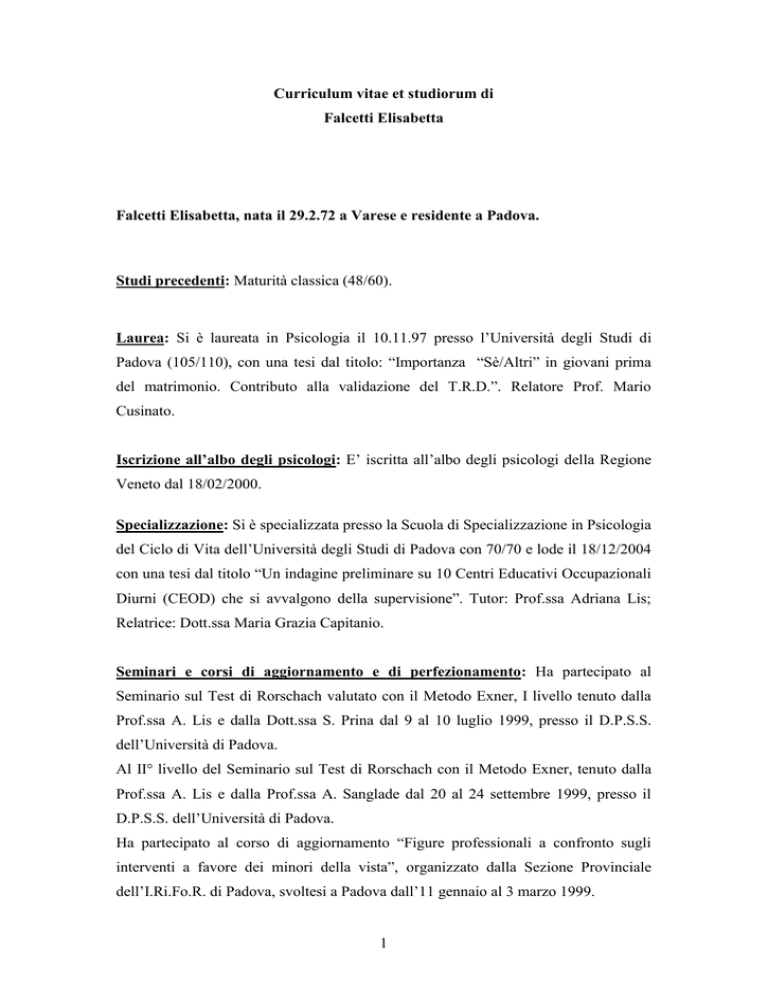 Curriculum vitae et studiorum di
Falcetti Elisabetta

Falcetti Elisabetta, nata il 29.2.72 a Varese e residente a Padova.

Studi precedenti: Maturità classica (48/60).

Laurea: Si è laureata in Psicologia il 10.11.97 presso l'Università degli Studi di Padova (105/110), con una tesi dal titolo: "Importanza "Sè/Altri" in giovani prima del matrimonio. Contributo alla validazione del T.R.D.". Relatore Prof. Mario Cusinato.

Iscrizione all'albo degli psicologi: E' iscritta all'albo degli psicologi della Regione Veneto dal 18/02/2000.

Specializzazione: Si è specializzata presso la Scuola di Specializzazione in Psicologia del Ciclo di Vita dell'Università degli Studi di Padova con 70/70 e lode il 18/12/2004 con una tesi dal titolo "Un indagine preliminare su 10 Centri Educativi Occupazionali Diurni (CEOD) che si avvalgono della supervisione". Tutor: Prof.ssa Adriana Lis; Relatrice: Dott.ssa Maria Grazia Capitanio.

Seminari e corsi di aggiornamento e di perfezionamento: Ha partecipato al Seminario sul Test di Rorschach valutato con il Metodo Exner, I livello tenuto dalla Prof.ssa A. Lis e dalla Dott.ssa S. Prina dal 9 al 10 luglio 1999, presso il D.P.S.S. dell'Università di Padova.
Al II° livello del Seminario sul Test di Rorschach con il Metodo Exner, tenuto dalla Prof.ssa A. Lis e dalla Prof.ssa A. Sanglade dal 20 al 24 settembre 1999, presso il D.P.S.S. dell'Università di Padova.
Ha partecipato al corso di aggiornamento "Figure professionali a confronto sugli interventi a favore dei minori della vista", organizzato dalla Sezione Provinciale dell'I.Ri.Fo.R. di Padova, svoltesi a Padova dall'11 gennaio al 3 marzo 1999.

1